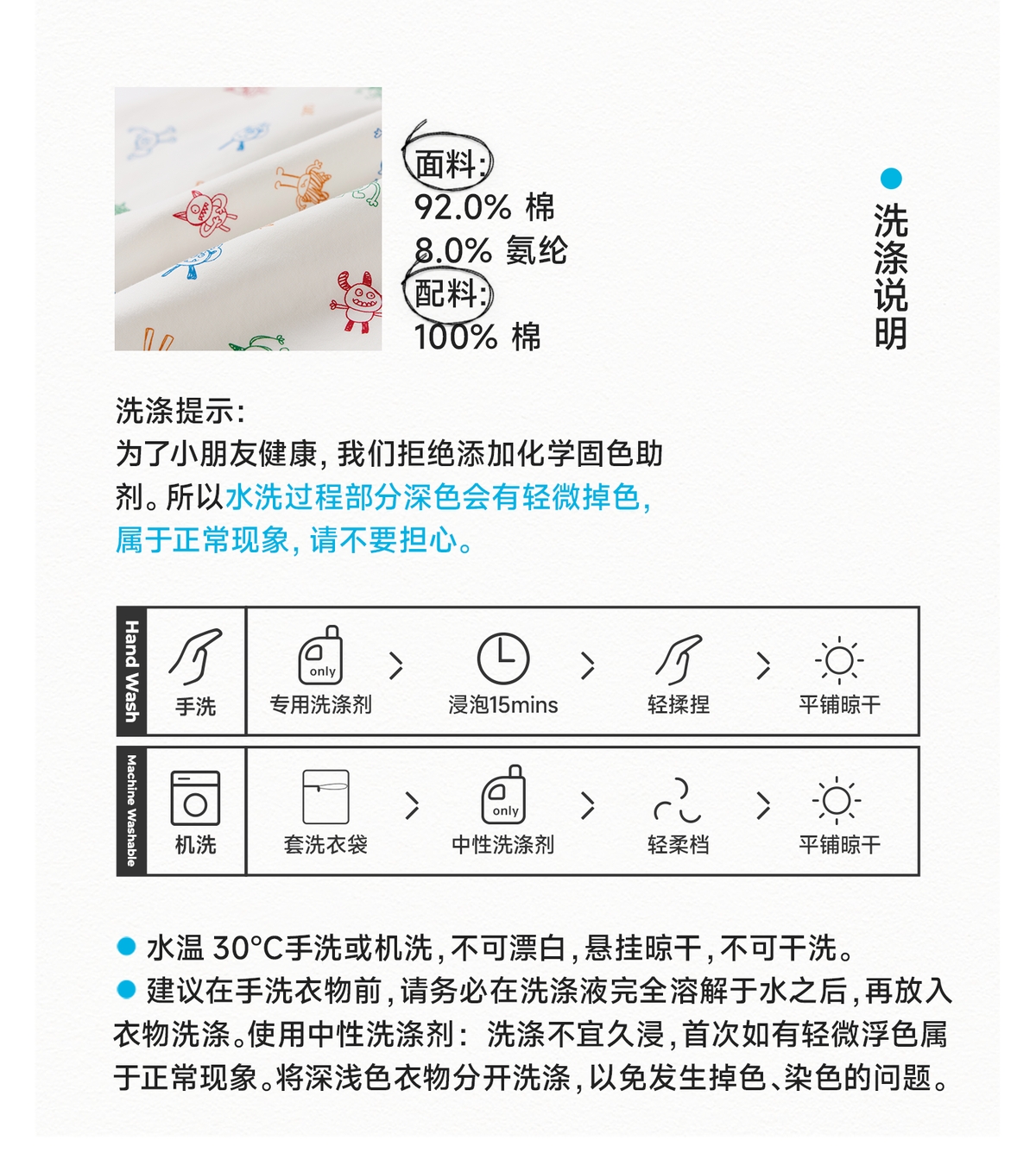 面料:
92.0% 棉
8.0% 氨纶
配料:
100% 棉

洗涤说明

洗涤提示:
为了小朋友健康,我们拒绝添加化学固色助剂。所以水洗过程部分深色会有轻微掉色,属于正常现象,请不要担心。

Hand Wash
手洗
only
专用洗涤剂
浸泡15mins
轻揉捏
平铺晾干

Machine Washable
机洗
套洗衣袋
only
中性洗涤剂
轻柔档
平铺晾干

水温 30°C手洗或机洗,不可漂白,悬挂晾干,不可干洗。
建议在手洗衣物前,请务必在洗涤液完全溶解于水之后,再放入衣物洗涤。使用中性洗涤剂: 洗涤不宜久浸,首次如有轻微浮色属于正常现象。将深浅色衣物分开洗涤,以免发生掉色、染色的问题。